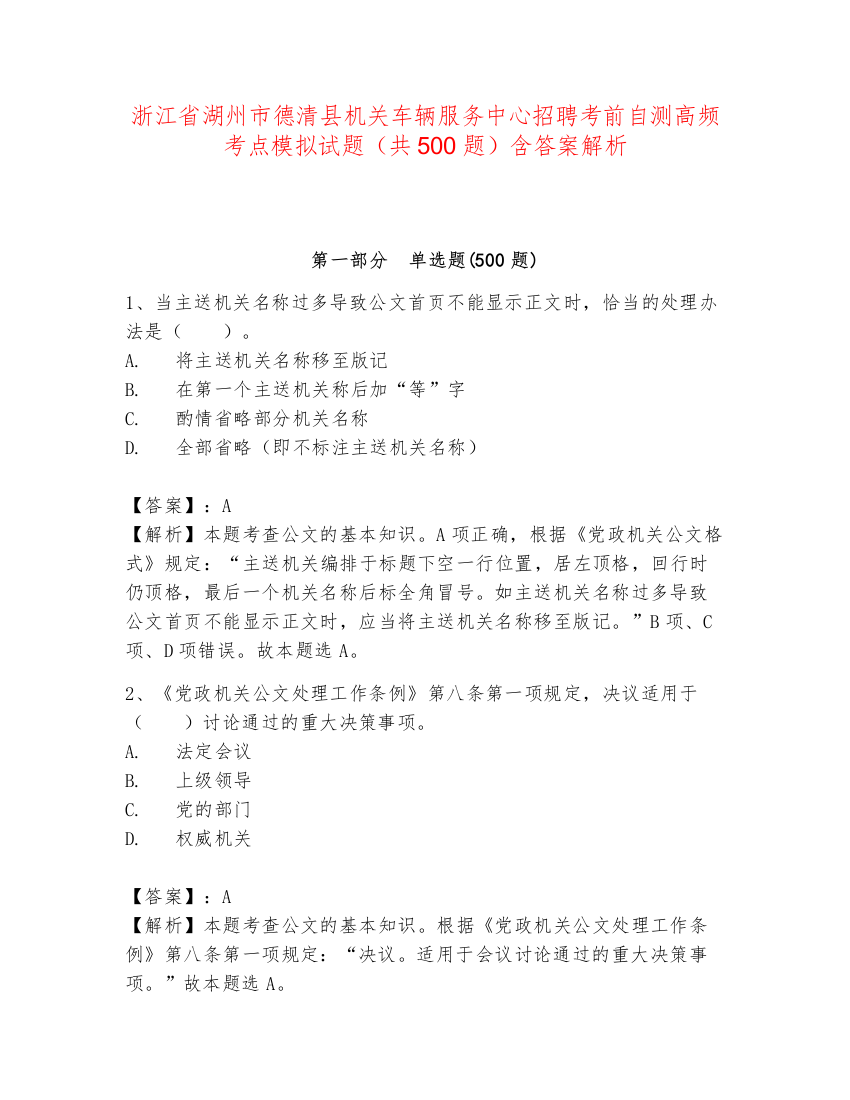 浙江省湖州市德清县机关车辆服务中心招聘考前自测高频考点模拟试题（共500题）含答案解析

第一部分　单选题(500题)

1、当主送机关名称过多导致公文首页不能显示正文时，恰当的处理办法是（　　）。
A.　将主送机关名称移至版记
B.　在第一个主送机关称后加“等”字
C.　酌情省略部分机关名称
D.　全部省略（即不标注主送机关名称）

【答案】：A
【解析】本题考查公文的基本知识。A项正确，根据《党政机关公文格式》规定：“主送机关编排于标题下空一行位置，居左顶格，回行时仍顶格，最后一个机关名称后标全角冒号。如主送机关名称过多导致公文首页不能显示正文时，应当将主送机关名称移至版记。”B项、C项、D项错误。故本题选A。

2、《党政机关公文处理工作条例》第八条第一项规定，决议适用于（　　）讨论通过的重大决策事项。
A.　法定会议
B.　上级领导
C.　党的部门
D.　权威机关

【答案】：A
【解析】本题考查公文的基本知识。根据《党政机关公文处理工作条例》第八条第一项规定：“决议。适用于会议讨论通过的重大决策事项。”故本题选A。